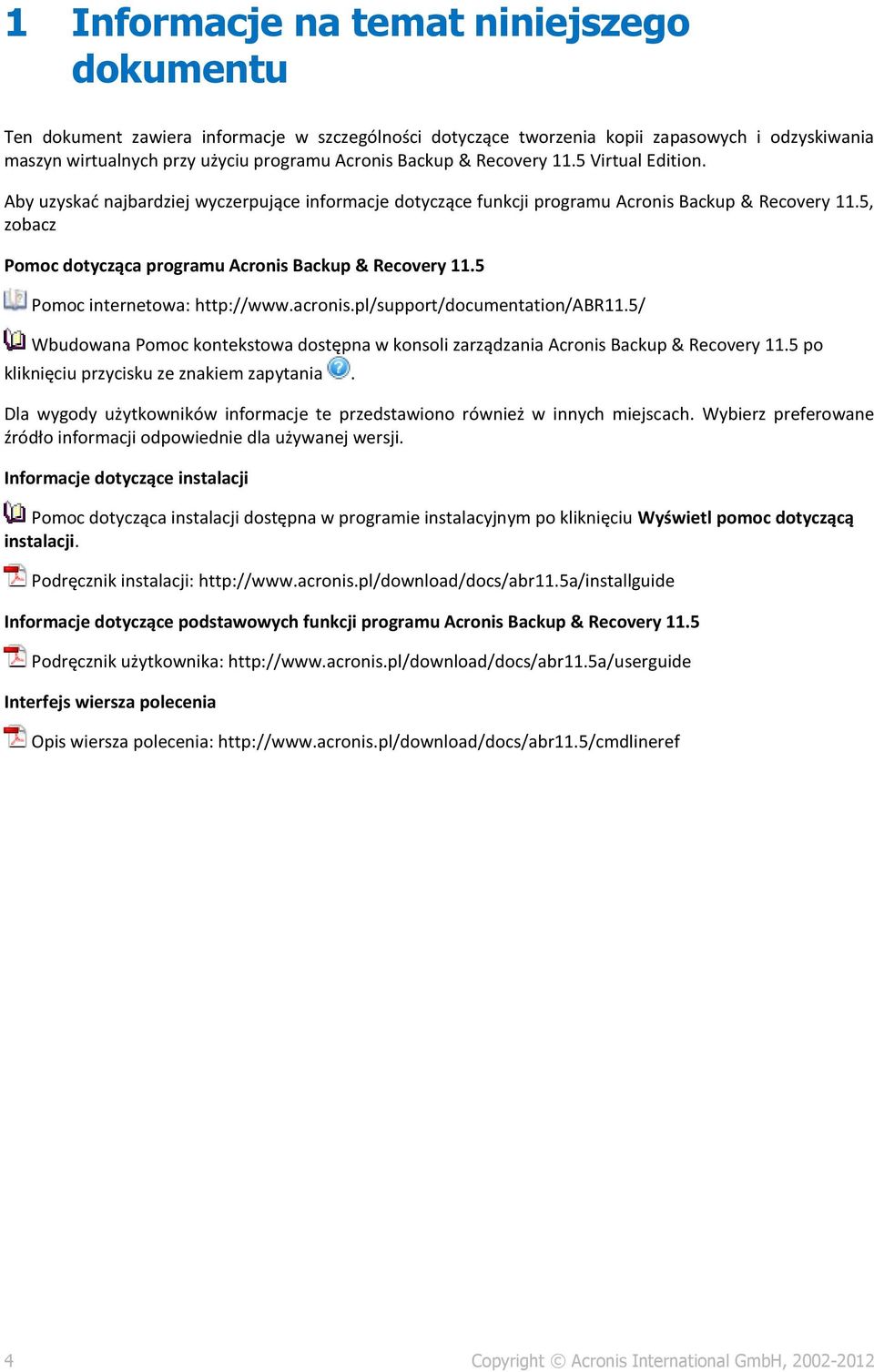 1 Informacje na temat niniejszego dokumentu

Ten dokument zawiera informacje w szczególności dotyczące tworzenia kopii zapasowych i odzyskiwania maszyn wirtualnych przy użyciu programu Acronis Backup & Recovery 11.5 Virtual Edition.

Aby uzyskać najbardziej wyczerpujące informacje dotyczące funkcji programu Acronis Backup & Recovery 11.5, zobacz

Pomoc dotycząca programu Acronis Backup & Recovery 11.5

Pomoc internetowa: http://www.acronis.pl/support/documentation/ABR11.5/

Wbudowana Pomoc kontekstowa dostępna w konsoli zarządzania Acronis Backup & Recovery 11.5 po kliknięciu przycisku ze znakiem zapytania .

Dla wygody użytkowników informacje te przedstawiono również w innych miejscach. Wybierz preferowane źródło informacji odpowiednie dla używanej wersji.

Informacje dotyczące instalacji

Pomoc dotycząca instalacji dostępna w programie instalacyjnym po kliknięciu Wyświetl pomoc dotyczącą instalacji.

Podręcznik instalacji: http://www.acronis.pl/download/docs/abr11.5a/installguide

Informacje dotyczące podstawowych funkcji programu Acronis Backup & Recovery 11.5

Podręcznik użytkownika: http://www.acronis.pl/download/docs/abr11.5a/userguide

Interfejs wiersza polecenia

Opis wiersza polecenia: http://www.acronis.pl/download/docs/abr11.5/cmdlineref

4

Copyright © Acronis International GmbH, 2002-2012